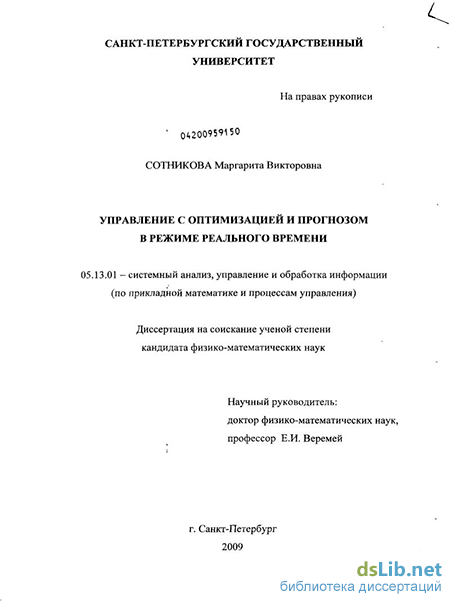 САНКТ-ПЕТЕРБУРГСКИЙ ГОСУДАРСТВЕННЫЙ УНИВЕРСИТЕТ

На правах рукописи

04200959150

СОТНИКОВА Маргарита Викторовна

УПРАВЛЕНИЕ С ОПТИМИЗАЦИЕЙ И ПРОГНОЗОМ В РЕЖИМЕ РЕАЛЬНОГО ВРЕМЕНИ

05.13.01 – системный анализ, управление и обработка информации (по прикладной математике и процессам управления)

Диссертация на соискание ученой степени кандидата физико-математических наук

Научный руководитель:
доктор физико-математических наук,
профессор Е.И. Веремей

г. Санкт-Петербург
2009

dsLib.net
библиотека диссертаций